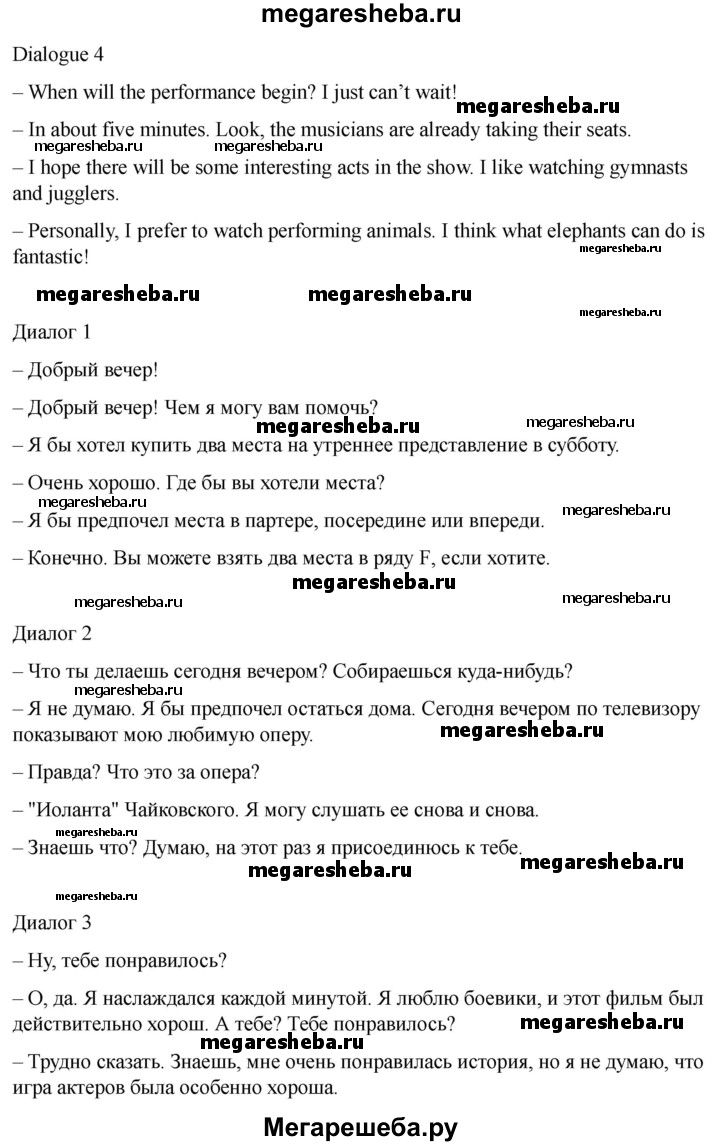 megaresheba.ru

Dialogue 4

– When will the performance begin? I just can't wait!

megaresheba.ru

– In about five minutes. Look, the musicians are already taking their seats.

megaresheba.ru megaresheba.ru

– I hope there will be some interesting acts in the show. I like watching gymnasts and jugglers.

– Personally, I prefer to watch performing animals. I think what elephants can do is fantastic!

megaresheba.ru

megaresheba.ru megaresheba.ru

megaresheba.ru

Диалог 1

– Добрый вечер!

– Добрый вечер! Чем я могу вам помочь?

megaresheba.ru megaresheba.ru

– Я бы хотел купить два места на утреннее представление в субботу.

– Очень хорошо. Где бы вы хотели места?

megaresheba.ru

megaresheba.ru

– Я бы предпочел места в партере, посередине или впереди.

– Конечно. Вы можете взять два места в ряду F, если хотите.

megaresheba.ru

megaresheba.ru megaresheba.ru

Диалог 2

– Что ты делаешь сегодня вечером? Собираешься куда-нибудь?

megaresheba.ru

– Я не думаю. Я бы предпочел остаться дома. Сегодня вечером по телевизору показывают мою любимую оперу.

megaresheba.ru

– Правда? Что это за опера?

– "Иоланта" Чайковского. Я могу слушать ее снова и снова.

megaresheba.ru

– Знаешь что? Думаю, на этот раз я присоединюсь к тебе.

megaresheba.ru megaresheba.ru

megaresheba.ru

Диалог 3

– Ну, тебе понравилось?

– О, да. Я наслаждался каждой минутой. Я люблю боевики, и этот фильм был действительно хорош. А тебе? Тебе понравилось?

megaresheba.ru megaresheba.ru

– Трудно сказать. Знаешь, мне очень понравилась история, но я не думаю, что игра актеров была особенно хороша.

Мегарешеба.ру